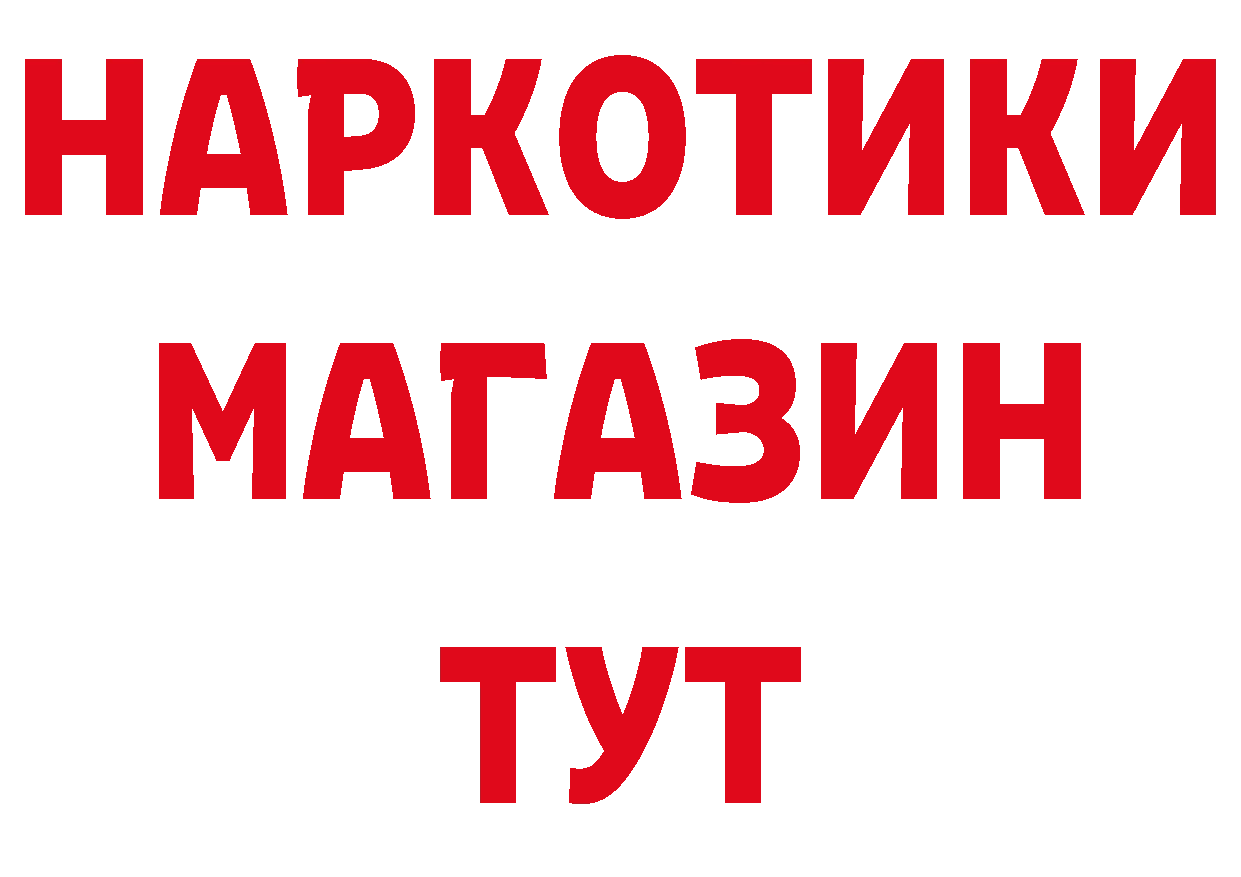 НАРКОТИКИ
МАГАЗИН
ТУТ